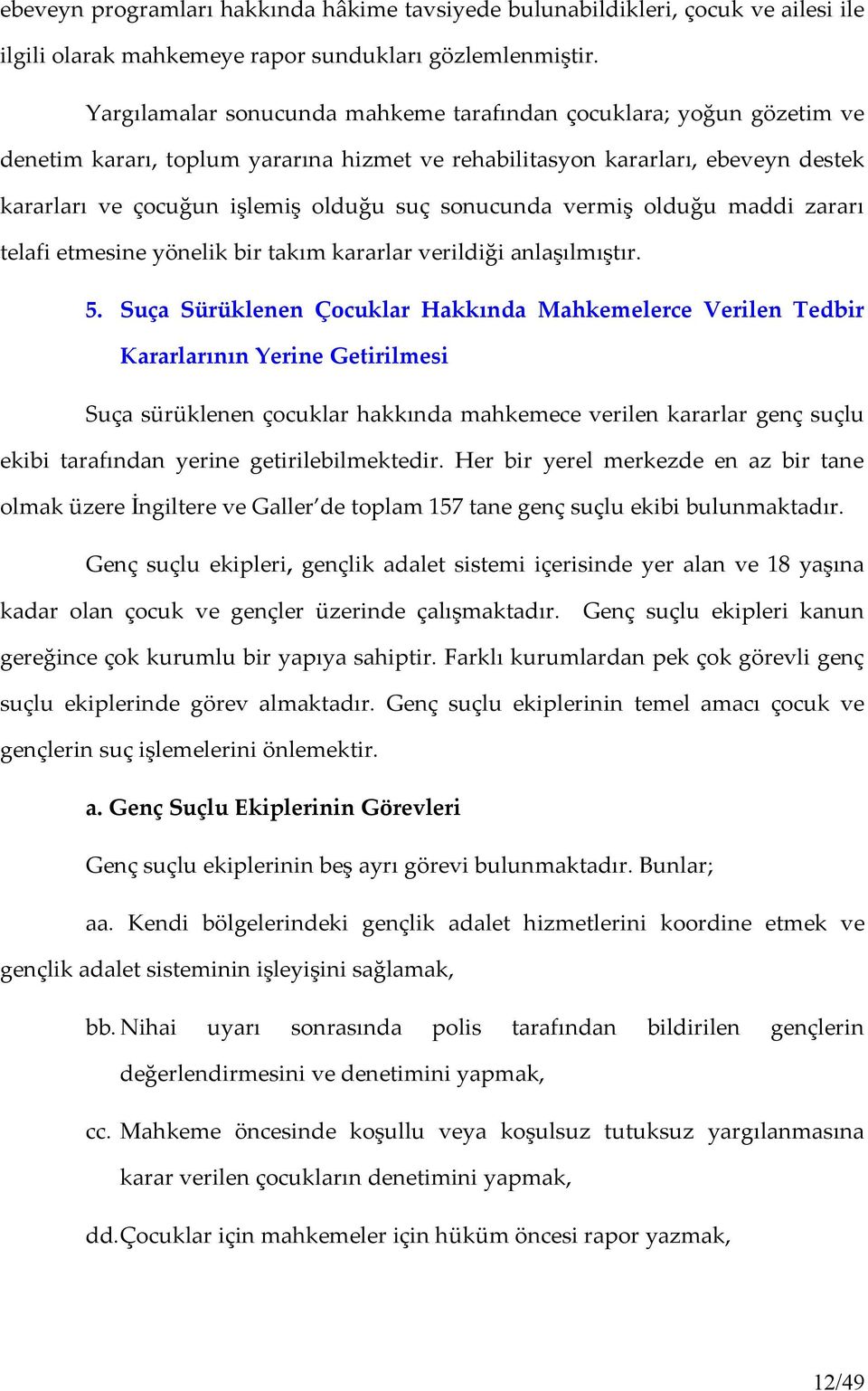 ebeveyn programları hakkında hâkime tavsiyede bulunabildikleri, çocuk ve ailesi ile ilgili olarak mahkemeye rapor sundukları gözlemlenmiştir.

Yargılamalar sonucunda mahkeme tarafından çocuklara; yoğun gözetim ve denetim kararı, toplum yararına hizmet ve rehabilitasyon kararları, ebeveyn destek kararları ve çocuğun işlemiş olduğu suç sonucunda vermiş olduğu maddi zararı telafi etmesine yönelik bir takım kararlar verildiği anlaşılmıştır.

5. Suça Sürüklenen Çocuklar Hakkında Mahkemelerce Verilen Tedbir Kararlarının Yerine Getirilmesi

Suça sürüklenen çocuklar hakkında mahkemece verilen kararlar genç suçlu ekibi tarafından yerine getirilebilmektedir. Her bir yerel merkezde en az bir tane olmak üzere İngiltere ve Galler'de toplam 157 tane genç suçlu ekibi bulunmaktadır.

Genç suçlu ekipleri, gençlik adalet sistemi içerisinde yer alan ve 18 yaşına kadar olan çocuk ve gençler üzerinde çalışmaktadır. Genç suçlu ekipleri kanun gereğince çok kurumlu bir yapıya sahiptir. Farklı kurumlardan pek çok görevli genç suçlu ekiplerinde görev almaktadır. Genç suçlu ekiplerinin temel amacı çocuk ve gençlerin suç işlemelerini önlemektir.

a. Genç Suçlu Ekiplerinin Görevleri

Genç suçlu ekiplerinin beş ayrı görevi bulunmaktadır. Bunlar;

aa. Kendi bölgelerindeki gençlik adalet hizmetlerini koordine etmek ve gençlik adalet sisteminin işleyişini sağlamak,

bb. Nihai uyarı sonrasında polis tarafından bildirilen gençlerin değerlendirmesini ve denetimini yapmak,

cc. Mahkeme öncesinde koşullu veya koşulsuz tutuksuz yargılanmasına karar verilen çocukların denetimini yapmak,

dd. Çocuklar için mahkemeler için hüküm öncesi rapor yazmak,

12/49